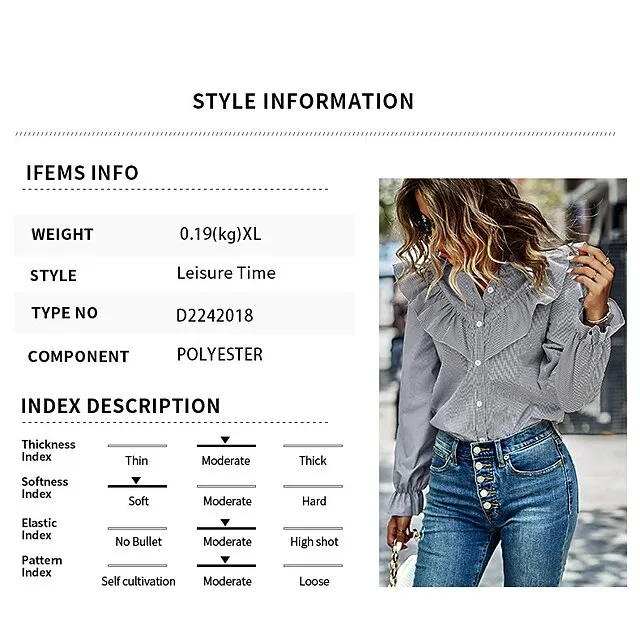 STYLE INFORMATION

IFEMS INFO

WEIGHT
0.19(kg)XL

STYLE
Leisure Time

TYPE NO
D2242018

COMPONENT
POLYESTER

INDEX DESCRIPTION

Thickness Index
Thin
▼
Moderate
Thick

Softness Index
▼
Soft
Moderate
Hard

Elastic Index
No Bullet
▼
Moderate
High shot

Pattern Index
Self cultivation
▼
Moderate
Loose